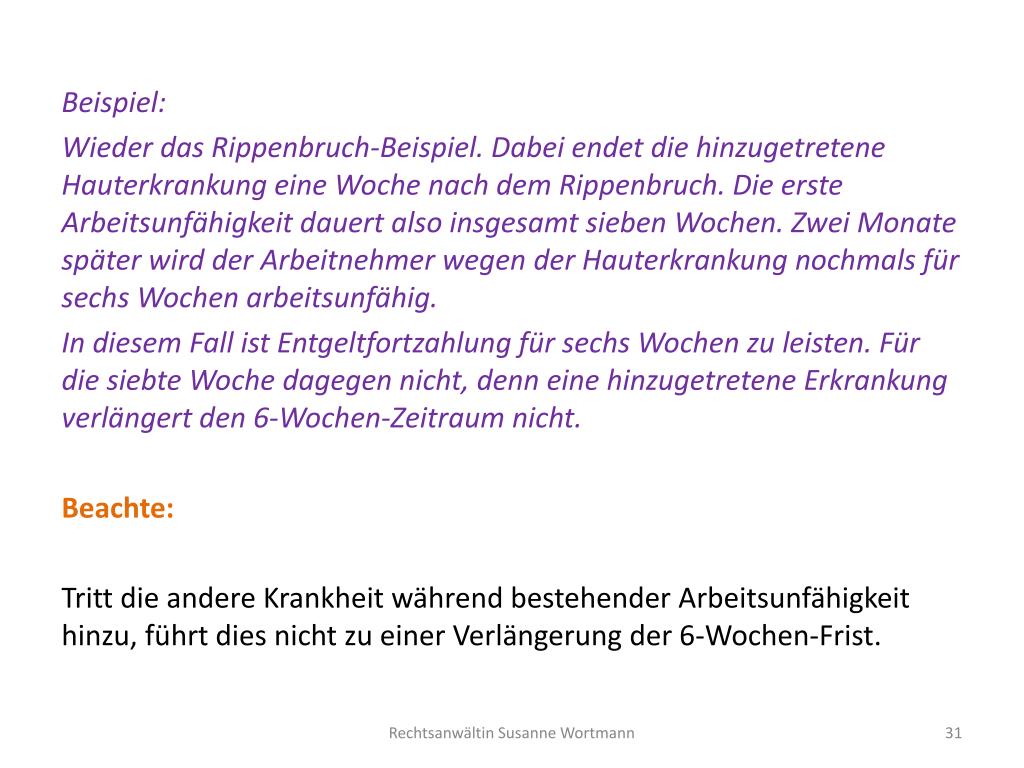 Beispiel:

Wieder das Rippenbruch-Beispiel. Dabei endet die hinzugetretene Hauterkrankung eine Woche nach dem Rippenbruch. Die erste Arbeitsunfähigkeit dauert also insgesamt sieben Wochen. Zwei Monate später wird der Arbeitnehmer wegen der Hauterkrankung nochmals für sechs Wochen arbeitsunfähig.

In diesem Fall ist Entgeltfortzahlung für sechs Wochen zu leisten. Für die siebte Woche dagegen nicht, denn eine hinzugetretene Erkrankung verlängert den 6-Wochen-Zeitraum nicht.

Beachte:

Tritt die andere Krankheit während bestehender Arbeitsunfähigkeit hinzu, führt dies nicht zu einer Verlängerung der 6-Wochen-Frist.

Rechtsanwältin Susanne Wortmann

31